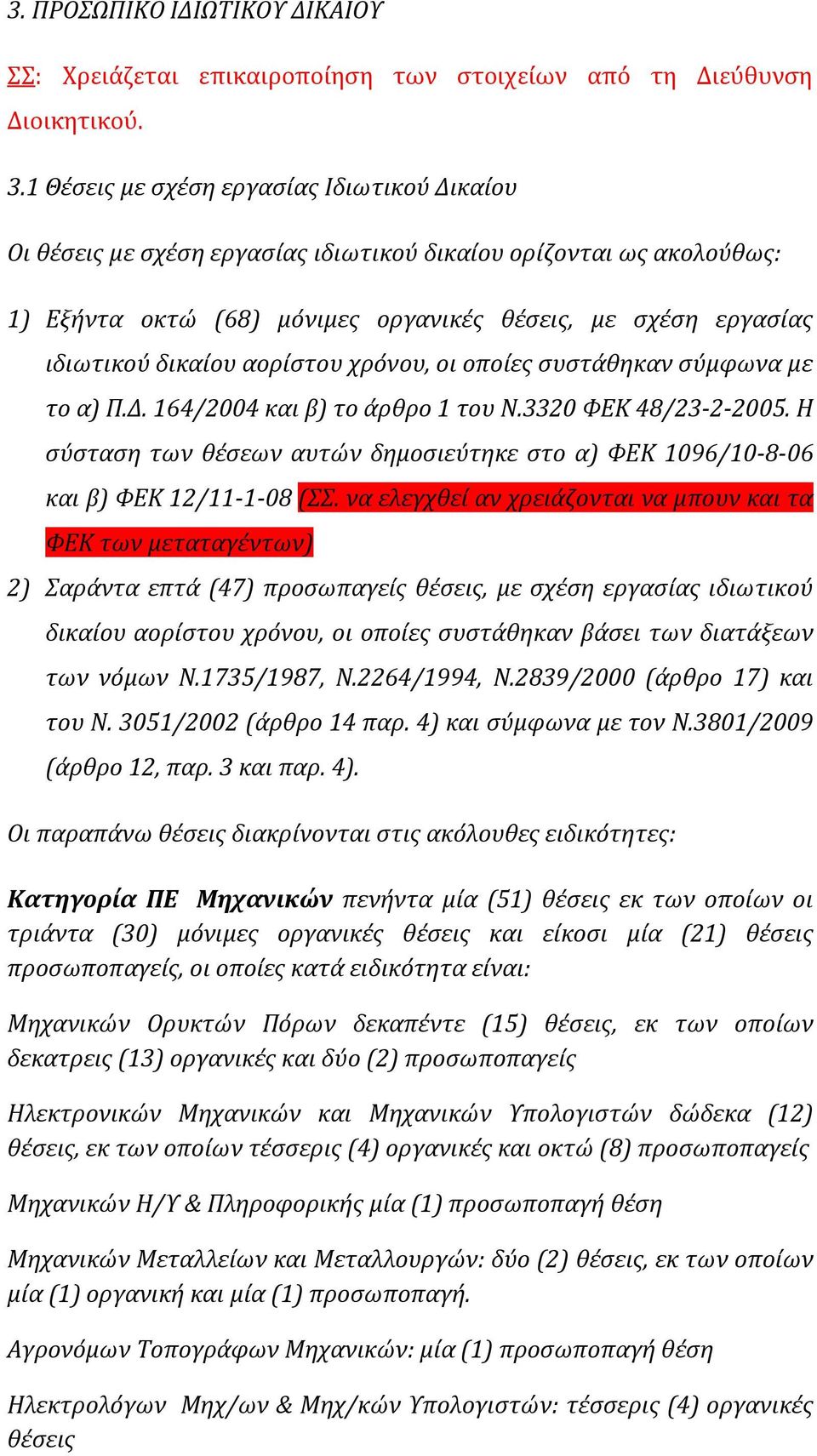 3. ΠΡΟΣΩΠΙΚΟ ΙΔΙΩΤΙΚΟΥ ΔΙΚΑΙΟΥ

ΣΣ: Χρειάζεται επικαιροποίηση των στοιχείων από τη Διεύθυνση Διοικητικού.

3.1 Θέσεις με σχέση εργασίας Ιδιωτικού Δικαίου

Οι θέσεις με σχέση εργασίας ιδιωτικού δικαίου ορίζονται ως ακολούθως:

1) Εξήντα οκτώ (68) μόνιμες οργανικές θέσεις, με σχέση εργασίας ιδιωτικού δικαίου αορίστου χρόνου, οι οποίες συστάθηκαν σύμφωνα με το α) Π.Δ. 164/2004 και β) το άρθρο 1 του Ν.3320 ΦΕΚ 48/23-2-2005. Η σύσταση των θέσεων αυτών δημοσιεύτηκε στο α) ΦΕΚ 1096/10-8-06 και β) ΦΕΚ 12/11-1-08 (ΣΣ. να ελεγχθεί αν χρειάζονται να μπουν και τα ΦΕΚ των μεταταγέντων)

2) Σαράντα επτά (47) προσωπαγείς θέσεις, με σχέση εργασίας ιδιωτικού δικαίου αορίστου χρόνου, οι οποίες συστάθηκαν βάσει των διατάξεων των νόμων Ν.1735/1987, Ν.2264/1994, Ν.2839/2000 (άρθρο 17) και του Ν. 3051/2002 (άρθρο 14 παρ. 4) και σύμφωνα με τον Ν.3801/2009 (άρθρο 12, παρ. 3 και παρ. 4).

Οι παραπάνω θέσεις διακρίνονται στις ακόλουθες ειδικότητες:

Κατηγορία ΠΕ Μηχανικών πενήντα μία (51) θέσεις εκ των οποίων οι τριάντα (30) μόνιμες οργανικές θέσεις και είκοσι μία (21) θέσεις προσωποπαγείς, οι οποίες κατά ειδικότητα είναι:

Μηχανικών Ορυκτών Πόρων δεκαπέντε (15) θέσεις, εκ των οποίων δεκατρεις (13) οργανικές και δύο (2) προσωποπαγείς

Ηλεκτρονικών Μηχανικών και Μηχανικών Υπολογιστών δώδεκα (12) θέσεις, εκ των οποίων τέσσερις (4) οργανικές και οκτώ (8) προσωποπαγείς

Μηχανικών Η/Υ & Πληροφορικής μία (1) προσωποπαγή θέση

Μηχανικών Μεταλλείων και Μεταλλουργών: δύο (2) θέσεις, εκ των οποίων μία (1) οργανική και μία (1) προσωποπαγή.

Αγρονόμων Τοπογράφων Μηχανικών: μία (1) προσωποπαγή θέση

Ηλεκτρολόγων Μηχ/ων & Μηχ/κών Υπολογιστών: τέσσερις (4) οργανικές θέσεις